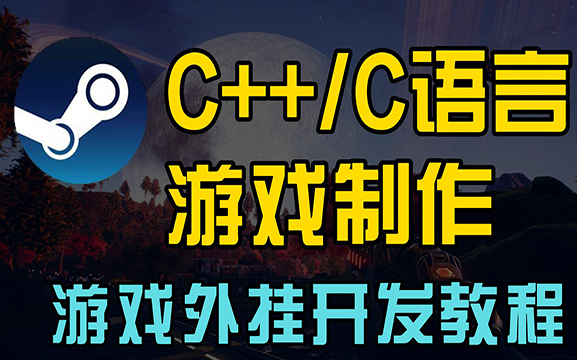 C++/C语言
游戏制作
游戏外挂开发教程